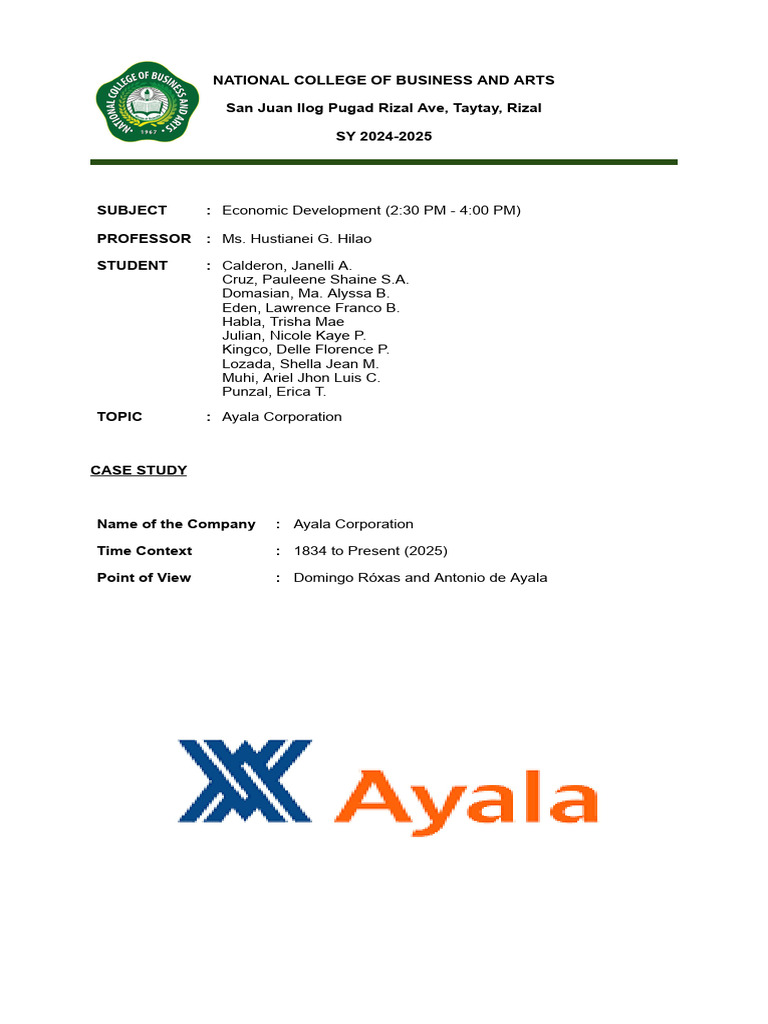 NATIONAL COLLEGE OF BUSINESS AND ARTS
1967

NATIONAL COLLEGE OF BUSINESS AND ARTS

San Juan Ilog Pugad Rizal Ave, Taytay, Rizal

SY 2024-2025

SUBJECT : Economic Development (2:30 PM - 4:00 PM)

PROFESSOR : Ms. Hustianei G. Hilao

STUDENT : Calderon, Janelli A.
Cruz, Pauleene Shaine S.A.
Domasian, Ma. Alyssa B.
Eden, Lawrence Franco B.
Habla, Trisha Mae
Julian, Nicole Kaye P.
Kingco, Delle Florence P.
Lozada, Shella Jean M.
Muhi, Ariel Jhon Luis C.
Punzal, Erica T.

TOPIC : Ayala Corporation

CASE STUDY

Name of the Company : Ayala Corporation

Time Context : 1834 to Present (2025)

Point of View : Domingo Róxas and Antonio de Ayala

Ayala